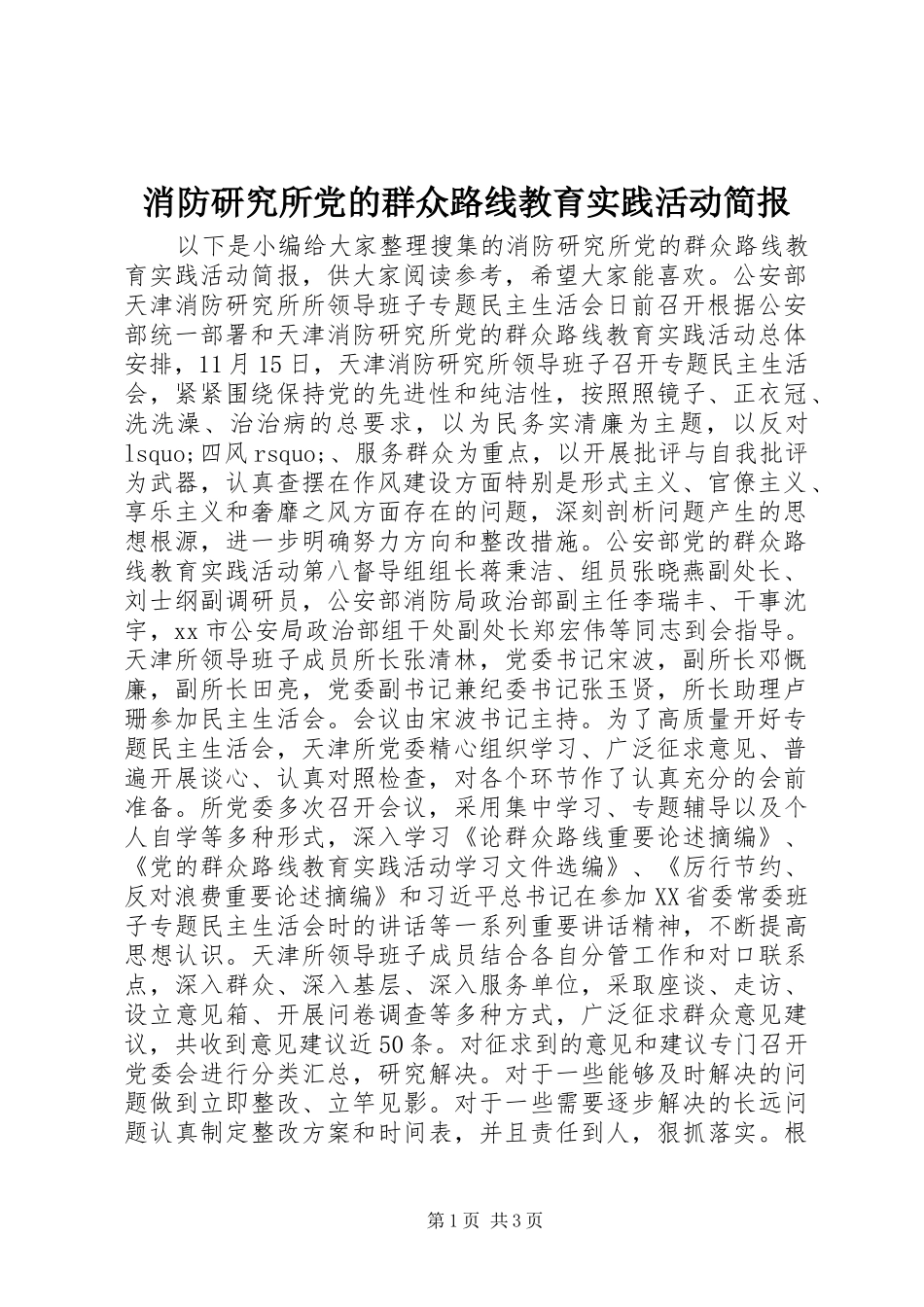 消防研究所党的群众路线教育实践活动简报

以下是小编给大家整理搜集的消防研究所党的群众路线教育实践活动简报，供大家阅读参考，希望大家能喜欢。公安部天津消防研究所所领导班子专题民主生活会日前召开根据公安部统一部署和天津消防研究所党的群众路线教育实践活动总体安排，11月15日，天津消防研究所领导班子召开专题民主生活会，紧紧围绕保持党的先进性和纯洁性，按照照镜子、正衣冠、洗洗澡、治治病的总要求，以为民务实清廉为主题，以反对lsquo;四风rsquo;、服务群众为重点，以开展批评与自我批评为武器，认真查摆在作风建设方面特别是形式主义、官僚主义、享乐主义和奢靡之风方面存在的问题，深刻剖析问题产生的思想根源，进一步明确努力方向和整改措施。公安部党的群众路线教育实践活动第八督导组组长蒋秉洁、组员张晓燕副处长、刘士纲副调研员，公安部消防局政治部副主任李瑞丰、干事沈宇，xx市公安局政治部组干处副处长郑宏伟等同志到会指导。天津所领导班子成员所长张清林，党委书记宋波，副所长邓慨廉，副所长田亮，党委副书记兼纪委书记张玉贤，所长助理卢珊参加民主生活会。会议由宋波书记主持。为了高质量开好专题民主生活会，天津所党委精心组织学习、广泛征求意见、普遍开展谈心、认真对照检查，对各个环节作了认真充分的会前准备。所党委多次召开会议，采用集中学习、专题辅导以及个人自学等多种形式，深入学习《论群众路线重要论述摘编》、《党的群众路线教育实践活动学习文件选编》、《厉行节约、反对浪费重要论述摘编》和习近平总书记在参加XX省委常委班子专题民主生活会时的讲话等一系列重要讲话精神，不断提高思想认识。天津所领导班子成员结合各自分管工作和对口联系点，深入群众、深入基层、深入服务单位，采取座谈、走访、设立意见箱、开展问卷调查等多种方式，广泛征求群众意见建议，共收到意见建议近50条。对征求到的意见和建议专门召开党委会进行分类汇总，研究解决。对于一些能够及时解决的问题做到立即整改、立竿见影。对于一些需要逐步解决的长远问题认真制定整改方案和时间表，并且责任到人，狠抓落实。根

第1页 共3页